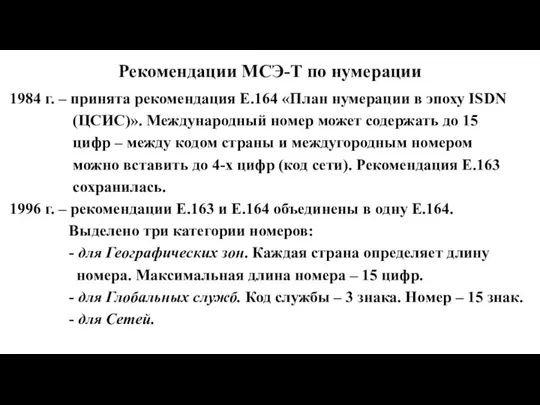 Рекомендации МСЭ-Т по нумерации

1984 г. – принята рекомендация Е.164 «План нумерации в эпоху ISDN (ЦСИС)». Международный номер может содержать до 15 цифр – между кодом страны и междугородным номером можно вставить до 4-х цифр (код сети). Рекомендация Е.163 сохранилась.

1996 г. – рекомендации Е.163 и Е.164 объединены в одну Е.164. Выделено три категории номеров:
- для Географических зон. Каждая страна определяет длину номера. Максимальная длина номера – 15 цифр.
- для Глобальных служб. Код службы – 3 знака. Номер – 15 знак.
- для Сетей.